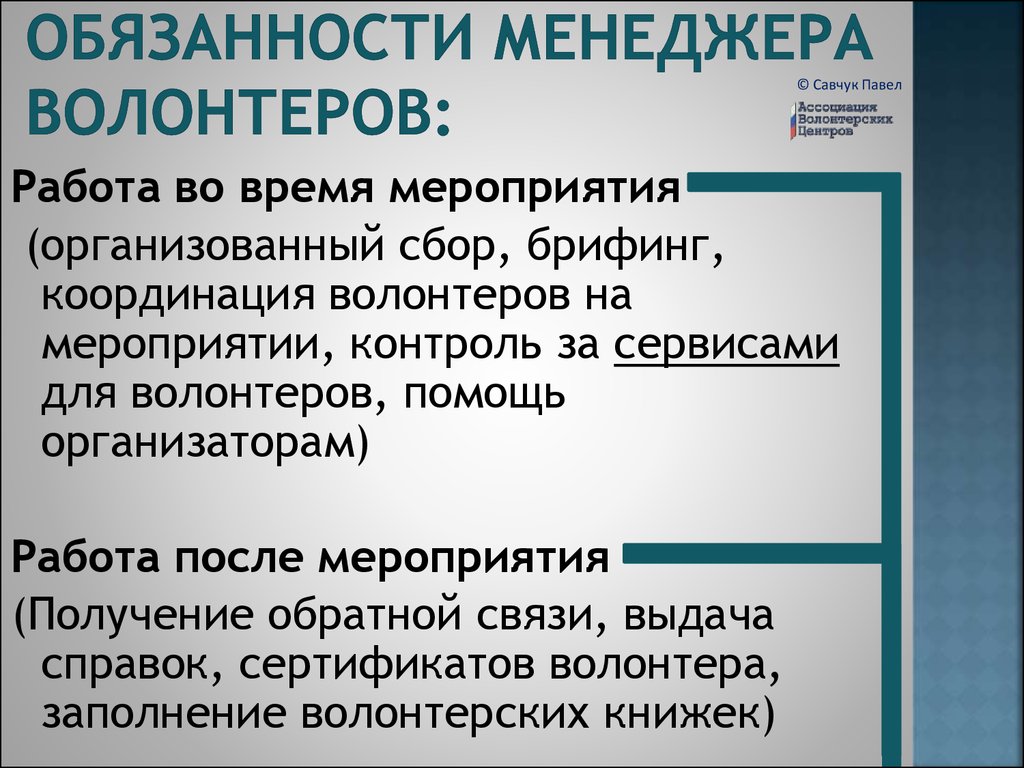 ОБЯЗАННОСТИ МЕНЕДЖЕРА ВОЛОНТЕРОВ:

© Савчук Павел

Ассоциация Волонтерских Центров

Работа во время мероприятия
(организованный сбор, брифинг, координация волонтеров на мероприятии, контроль за сервисами для волонтеров, помощь организаторам)

Работа после мероприятия
(Получение обратной связи, выдача справок, сертификатов волонтера, заполнение волонтерских книжек)